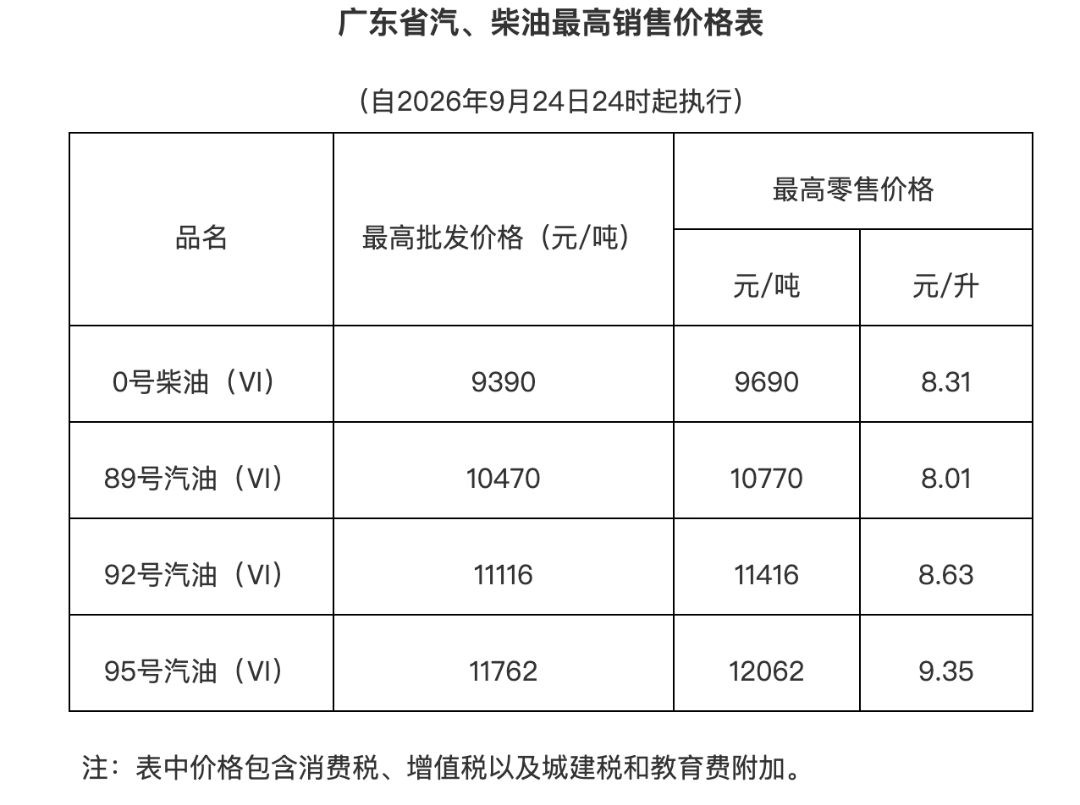 广东省汽、柴油最高销售价格表

（自2026年9月24日24时起执行）

| 品名 | 最高批发价格（元/吨） | 最高零售价格 元/吨 | 最高零售价格 元/升 |
|---|---|---|---|
| 0号柴油（VI） | 9390 | 9690 | 8.31 |
| 89号汽油（VI） | 10470 | 10770 | 8.01 |
| 92号汽油（VI） | 11116 | 11416 | 8.63 |
| 95号汽油（VI） | 11762 | 12062 | 9.35 |

注：表中价格包含消费税、增值税以及城建税和教育费附加。